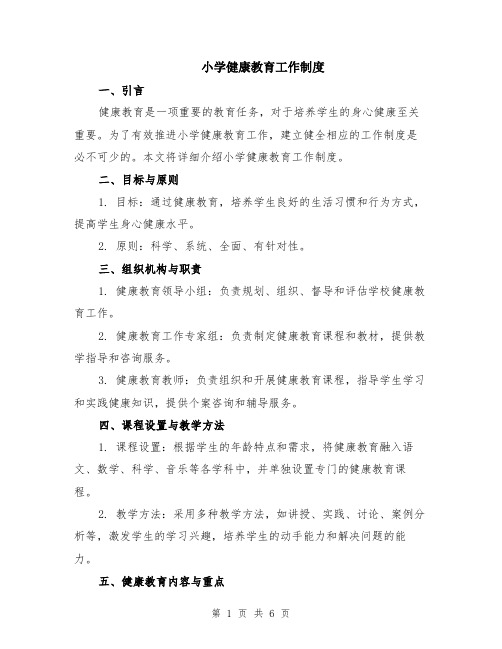 小学健康教育工作制度

一、引言

健康教育是一项重要的教育任务，对于培养学生的身心健康至关重要。为了有效推进小学健康教育工作，建立健全相应的工作制度是必不可少的。本文将详细介绍小学健康教育工作制度。

二、目标与原则

1. 目标：通过健康教育，培养学生良好的生活习惯和行为方式，提高学生身心健康水平。

2. 原则：科学、系统、全面、有针对性。

三、组织机构与职责

1. 健康教育领导小组：负责规划、组织、督导和评估学校健康教育工作。

2. 健康教育工作专家组：负责制定健康教育课程和教材，提供教学指导和咨询服务。

3. 健康教育教师：负责组织和开展健康教育课程，指导学生学习和实践健康知识，提供个案咨询和辅导服务。

四、课程设置与教学方法

1. 课程设置：根据学生的年龄特点和需求，将健康教育融入语文、数学、科学、音乐等各学科中，并单独设置专门的健康教育课程。

2. 教学方法：采用多种教学方法，如讲授、实践、讨论、案例分析等，激发学生的学习兴趣，培养学生的动手能力和解决问题的能力。

五、健康教育内容与重点

第 1 页 共 6 页